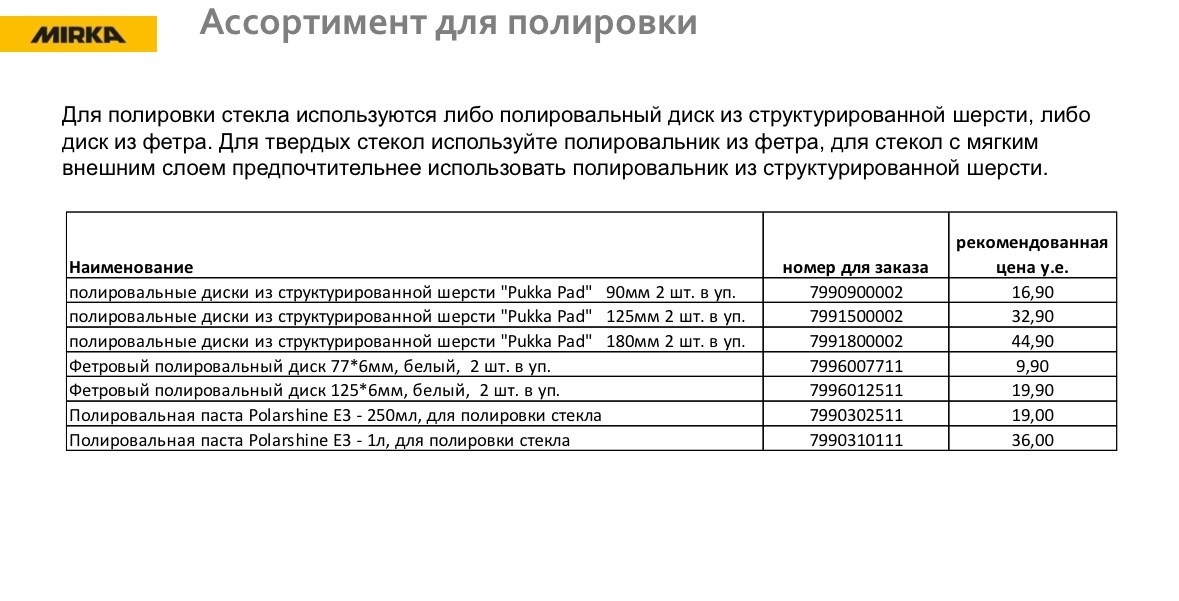 MIRKA

Ассортимент для полировки

Для полировки стекла используются либо полировальный диск из структурированной шерсти, либо диск из фетра. Для твердых стекол используйте полировальник из фетра, для стекол с мягким внешним слоем предпочтительнее использовать полировальник из структурированной шерсти.

| Наименование | номер для заказа | рекомендованная цена у.е. |
|---|---|---|
| полировальные диски из структурированной шерсти "Pukka Pad" 90мм 2 шт. в уп. | 7990900002 | 16,90 |
| полировальные диски из структурированной шерсти "Pukka Pad" 125мм 2 шт. в уп. | 7991500002 | 32,90 |
| полировальные диски из структурированной шерсти "Pukka Pad" 180мм 2 шт. в уп. | 7991800002 | 44,90 |
| Фетровый полировальный диск 77*6мм, белый, 2 шт. в уп. | 7996007711 | 9,90 |
| Фетровый полировальный диск 125*6мм, белый, 2 шт. в уп. | 7996012511 | 19,90 |
| Полировальная паста Polarshine E3 - 250мл, для полировки стекла | 7990302511 | 19,00 |
| Полировальная паста Polarshine E3 - 1л, для полировки стекла | 7990310111 | 36,00 |